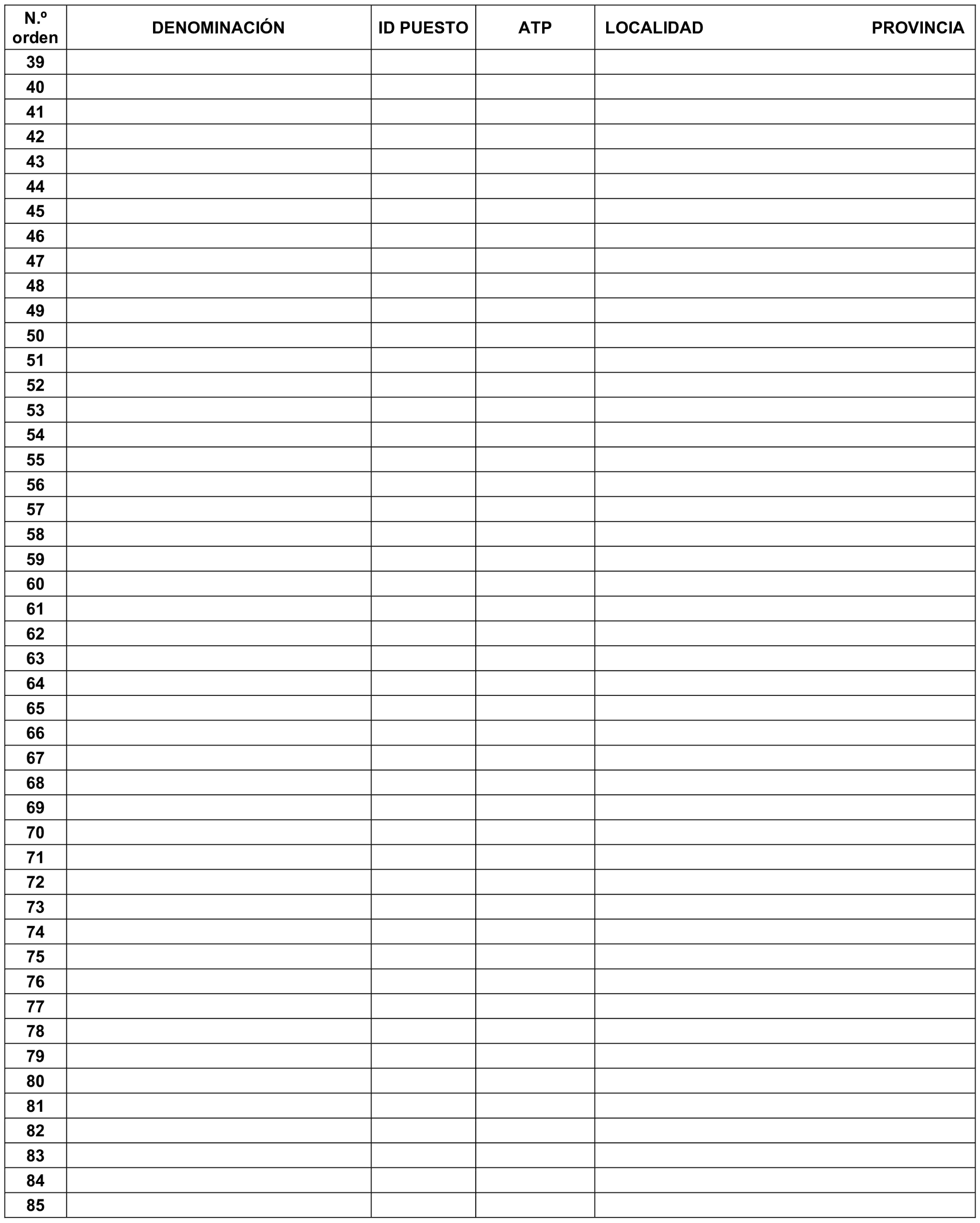 | N.º orden | DENOMINACIÓN | ID PUESTO | ATP | LOCALIDAD PROVINCIA |
|---|---|---|---|---|
| 39 | | | | |
| 40 | | | | |
| 41 | | | | |
| 42 | | | | |
| 43 | | | | |
| 44 | | | | |
| 45 | | | | |
| 46 | | | | |
| 47 | | | | |
| 48 | | | | |
| 49 | | | | |
| 50 | | | | |
| 51 | | | | |
| 52 | | | | |
| 53 | | | | |
| 54 | | | | |
| 55 | | | | |
| 56 | | | | |
| 57 | | | | |
| 58 | | | | |
| 59 | | | | |
| 60 | | | | |
| 61 | | | | |
| 62 | | | | |
| 63 | | | | |
| 64 | | | | |
| 65 | | | | |
| 66 | | | | |
| 67 | | | | |
| 68 | | | | |
| 69 | | | | |
| 70 | | | | |
| 71 | | | | |
| 72 | | | | |
| 73 | | | | |
| 74 | | | | |
| 75 | | | | |
| 76 | | | | |
| 77 | | | | |
| 78 | | | | |
| 79 | | | | |
| 80 | | | | |
| 81 | | | | |
| 82 | | | | |
| 83 | | | | |
| 84 | | | | |
| 85 | | | | |